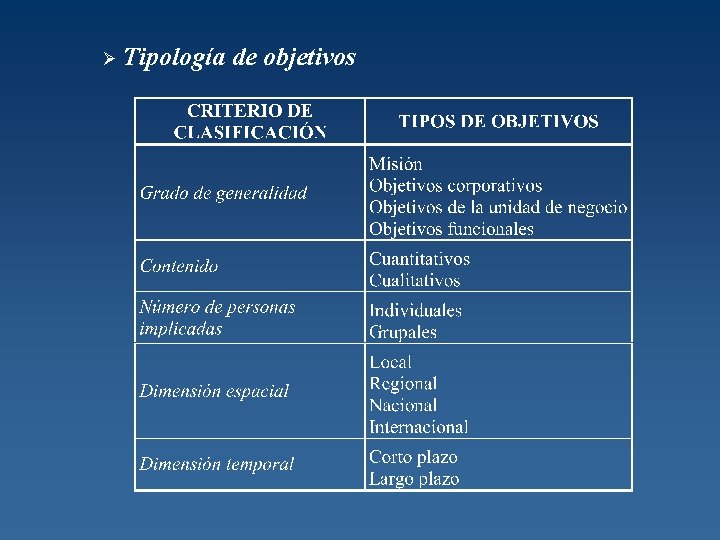 ➢ Tipología de objetivos

| CRITERIO DE CLASIFICACIÓN | TIPOS DE OBJETIVOS |
|---|---|
| Grado de generalidad | Misión<br>Objetivos corporativos<br>Objetivos de la unidad de negocio<br>Objetivos funcionales |
| Contenido | Cuantitativos<br>Cualitativos |
| Número de personas implicadas | Individuales<br>Grupales |
| Dimensión espacial | Local<br>Regional<br>Nacional<br>Internacional |
| Dimensión temporal | Corto plazo<br>Largo plazo |